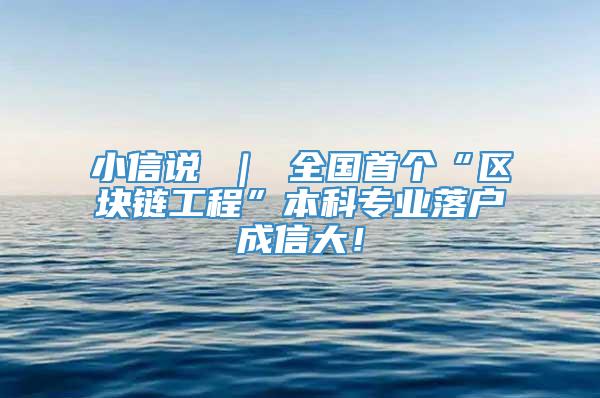 小信说 | 全国首个“区块链工程”本科专业落户成信大！